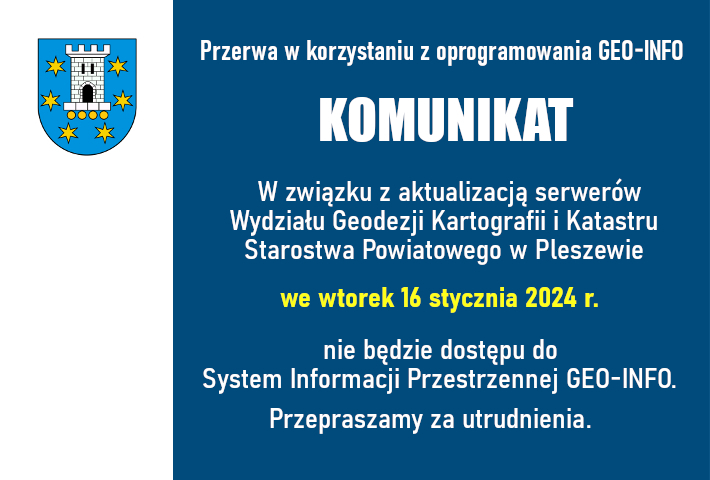 Przerwa w korzystaniu z oprogramowania GEO-INFO

KOMUNIKAT

W związku z aktualizacją serwerów Wydziału Geodezji Kartografii i Katastru Starostwa Powiatowego w Pleszewie

we wtorek 16 stycznia 2024 r.

nie będzie dostępu do System Informacji Przestrzennej GEO-INFO.

Przepraszamy za utrudnienia.